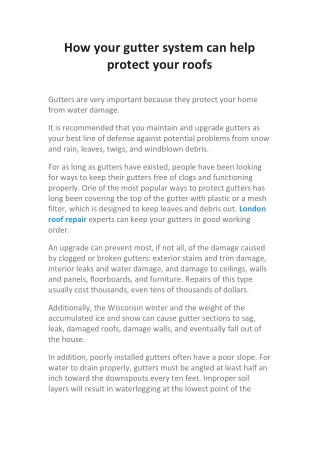 How your gutter system can help protect your roofs

Gutters are very important because they protect your home from water damage.

It is recommended that you maintain and upgrade gutters as your best line of defense against potential problems from snow and rain, leaves, twigs, and windblown debris.

For as long as gutters have existed, people have been looking for ways to keep their gutters free of clogs and functioning properly. One of the most popular ways to protect gutters has long been covering the top of the gutter with plastic or a mesh filter, which is designed to keep leaves and debris out. London roof repair experts can keep your gutters in good working order.

An upgrade can prevent most, if not all, of the damage caused by clogged or broken gutters: exterior stains and trim damage, interior leaks and water damage, and damage to ceilings, walls and panels, floorboards, and furniture. Repairs of this type usually cost thousands, even tens of thousands of dollars.

Additionally, the Wisconsin winter and the weight of the accumulated ice and snow can cause gutter sections to sag, leak, damaged roofs, damage walls, and eventually fall out of the house.

In addition, poorly installed gutters often have a poor slope. For water to drain properly, gutters must be angled at least half an inch toward the downspouts every ten feet. Improper soil layers will result in waterlogging at the lowest point of the